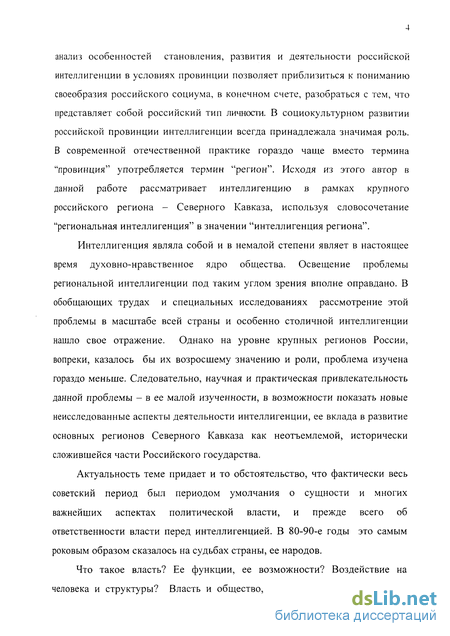 4

анализ особенностей становления, развития и деятельности российской интеллигенции в условиях провинции позволяет приблизиться к пониманию своеобразия российского социума, в конечном счете, разобраться с тем, что представляет собой российский тип личности. В социокультурном развитии российской провинции интеллигенции всегда принадлежала значимая роль. В современной отечественной практике гораздо чаще вместо термина "провинция" употребляется термин "регион". Исходя из этого автор в данной работе рассматривает интеллигенцию в рамках крупного российского региона – Северного Кавказа, используя словосочетание "региональная интеллигенция" в значении "интеллигенция региона".

Интеллигенция являла собой и в немалой степени являет в настоящее время духовно-нравственное ядро общества. Освещение проблемы региональной интеллигенции под таким углом зрения вполне оправдано. В обобщающих трудах и специальных исследованиях рассмотрение этой проблемы в масштабе всей страны и особенно столичной интеллигенции нашло свое отражение. Однако на уровне крупных регионов России, вопреки, казалось бы их возросшему значению и роли, проблема изучена гораздо меньше. Следовательно, научная и практическая привлекательность данной проблемы – в ее малой изученности, в возможности показать новые неисследованные аспекты деятельности интеллигенции, ее вклада в развитие основных регионов Северного Кавказа как неотъемлемой, исторически сложившейся части Российского государства.

Актуальность теме придает и то обстоятельство, что фактически весь советский период был периодом умолчания о сущности и многих важнейших аспектах политической власти, и прежде всего об ответственности власти перед интеллигенцией. В 80-90-е годы это самым роковым образом сказалось на судьбах страны, ее народов.

Что такое власть? Ее функции, ее возможности? Воздействие на человека и структуры? Власть и общество,

dsLib.net
библиотека диссертаций